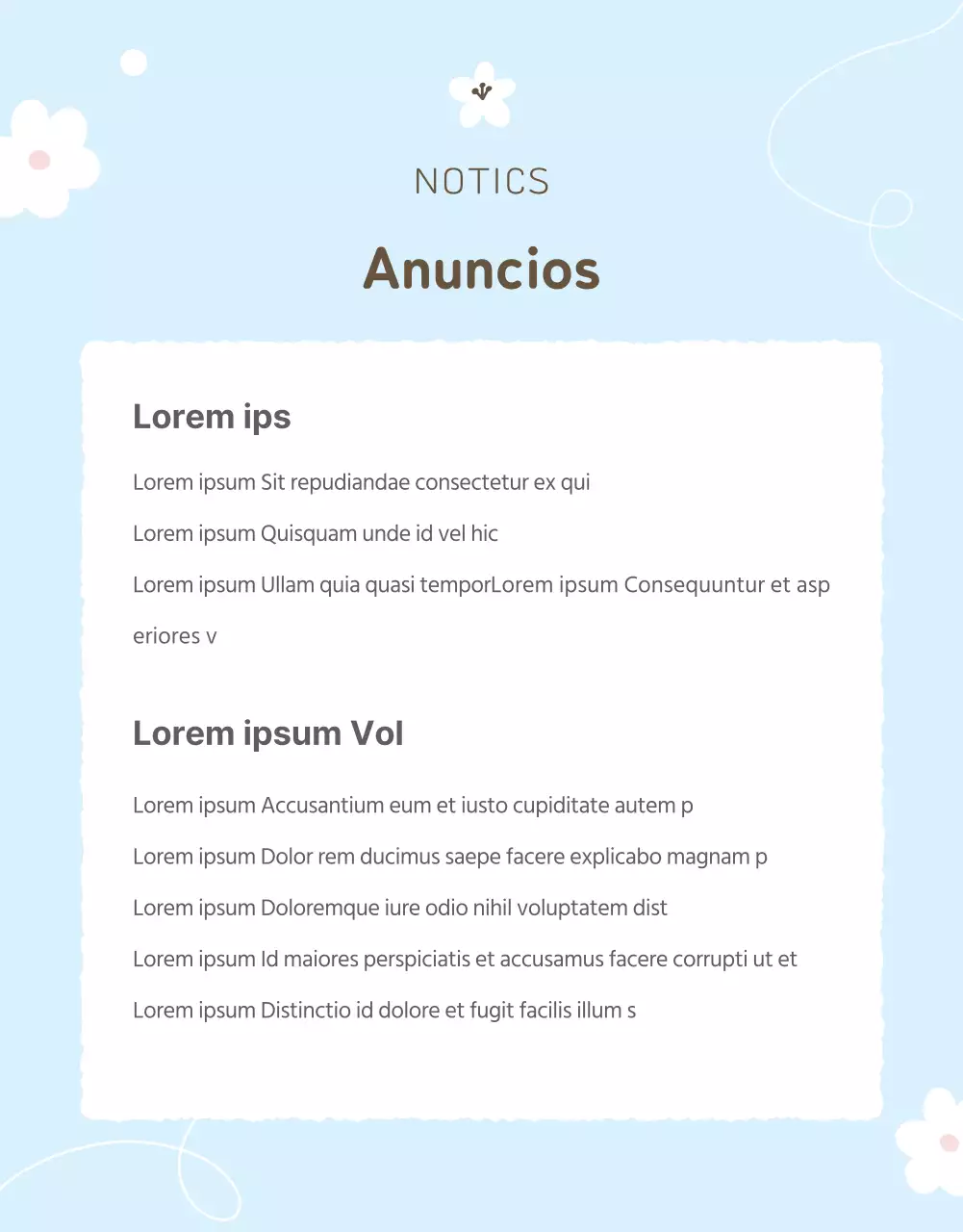 NOTICS

Anuncios

Lorem ips

Lorem ipsum Sit repudiandae consectetur ex qui

Lorem ipsum Quisquam unde id vel hic

Lorem ipsum Ullam quia quasi temporLorem ipsum Consequuntur et asp eriores v

Lorem ipsum Vol

Lorem ipsum Accusantium eum et iusto cupiditate autem p

Lorem ipsum Dolor rem ducimus saepe facere explicabo magnam p

Lorem ipsum Doloremque iure odio nihil voluptatem dist

Lorem ipsum Id maiores perspiciatis et accusamus facere corrupti ut et

Lorem ipsum Distinctio id dolore et fugit facilis illum s